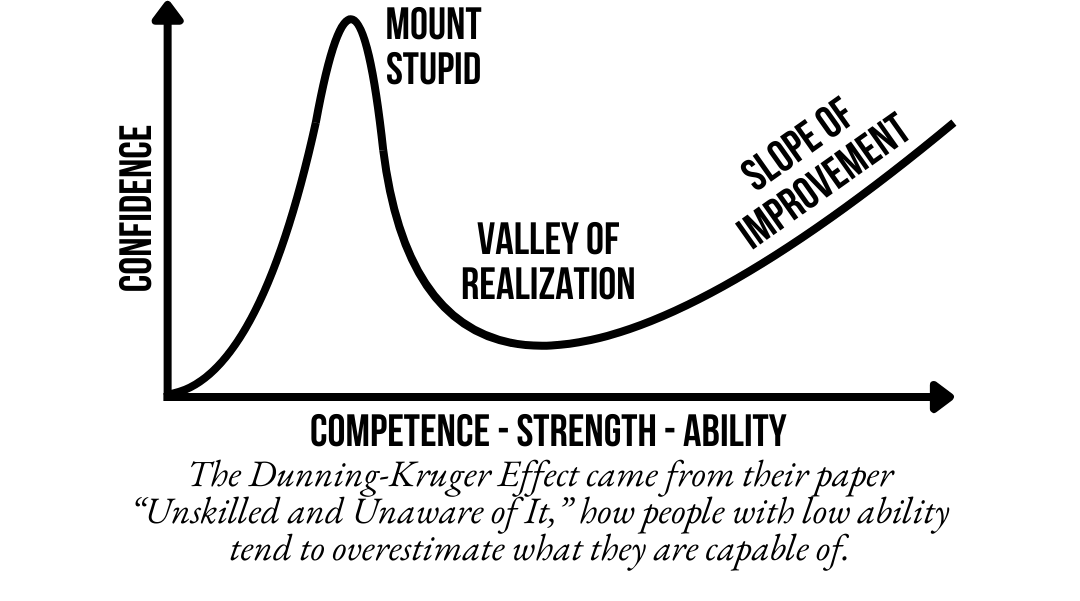 CONFIDENCE

MOUNT STUPID

VALLEY OF REALIZATION

SLOPE OF IMPROVEMENT

COMPETENCE - STRENGTH - ABILITY

The Dunning-Kruger Effect came from their paper "Unskilled and Unaware of It," how people with low ability tend to overestimate what they are capable of.